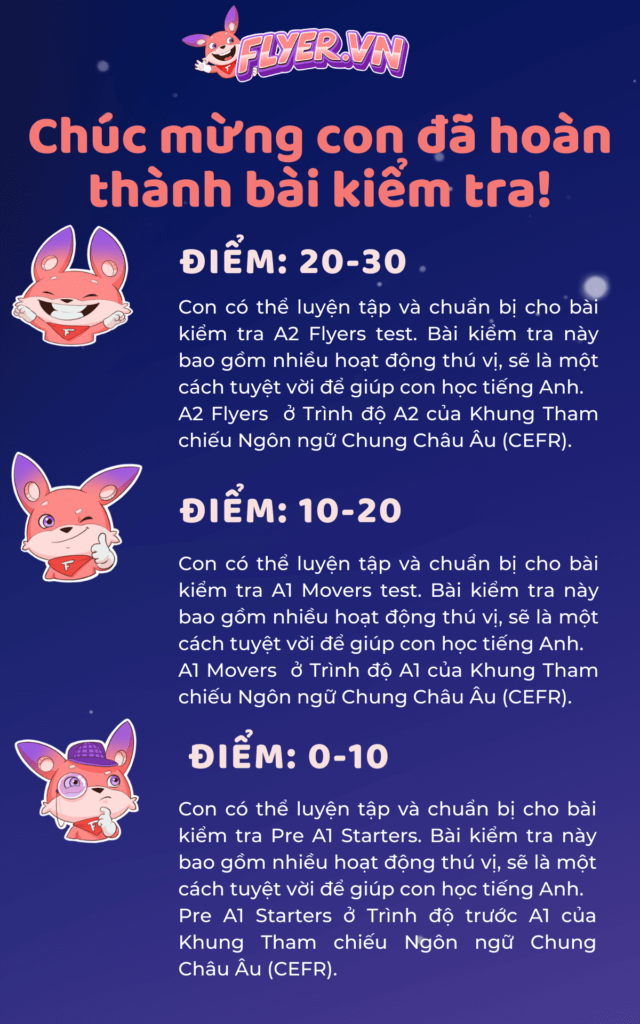 FLYER.VN

Chúc mừng con đã hoàn thành bài kiểm tra!

ĐIỂM: 20-30

Con có thể luyện tập và chuẩn bị cho bài kiểm tra A2 Flyers test. Bài kiểm tra này bao gồm nhiều hoạt động thú vị, sẽ là một cách tuyệt vời để giúp con học tiếng Anh. A2 Flyers ở Trình độ A2 của Khung Tham chiếu Ngôn ngữ Chung Châu Âu (CEFR).

ĐIỂM: 10-20

Con có thể luyện tập và chuẩn bị cho bài kiểm tra A1 Movers test. Bài kiểm tra này bao gồm nhiều hoạt động thú vị, sẽ là một cách tuyệt vời để giúp con học tiếng Anh. A1 Movers ở Trình độ A1 của Khung Tham chiếu Ngôn ngữ Chung Châu Âu (CEFR).

ĐIỂM: 0-10

Con có thể luyện tập và chuẩn bị cho bài kiểm tra Pre A1 Starters. Bài kiểm tra này bao gồm nhiều hoạt động thú vị, sẽ là một cách tuyệt vời để giúp con học tiếng Anh. Pre A1 Starters ở Trình độ trước A1 của Khung Tham chiếu Ngôn ngữ Chung Châu Âu (CEFR).